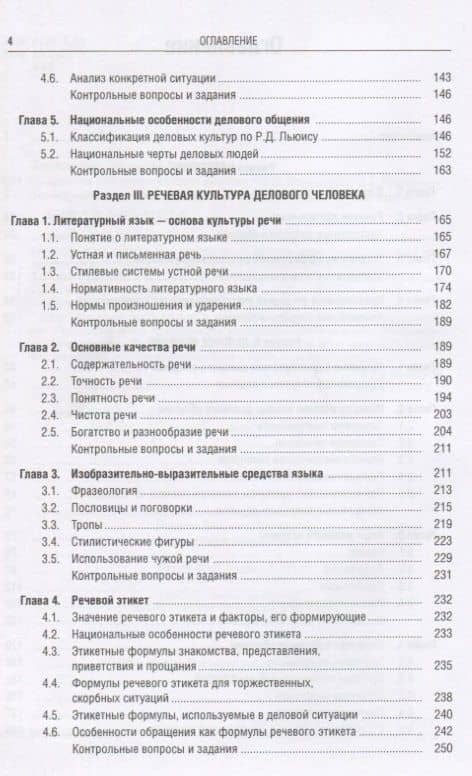 4 ОГЛАВЛЕНИЕ

4.6. Анализ конкретной ситуации 143
Контрольные вопросы и задания 146

Глава 5. Национальные особенности делового общения 146
5.1. Классификация деловых культур по Р.Д. Льюису 146
5.2. Национальные черты деловых людей 152
Контрольные вопросы и задания 163

Раздел III. РЕЧЕВАЯ КУЛЬТУРА ДЕЛОВОГО ЧЕЛОВЕКА

Глава 1. Литературный язык — основа культуры речи 165
1.1. Понятие о литературном языке 165
1.2. Устная и письменная речь 167
1.3. Стилевые системы устной речи 170
1.4. Нормативность литературного языка 174
1.5. Нормы произношения и ударения 182
Контрольные вопросы и задания 189

Глава 2. Основные качества речи 189
2.1. Содержательность речи 189
2.2. Точность речи 190
2.3. Понятность речи 194
2.4. Чистота речи 203
2.5. Богатство и разнообразие речи 204
Контрольные вопросы и задания 211

Глава 3. Изобразительно-выразительные средства языка 211
3.1. Фразеология 213
3.2. Пословицы и поговорки 215
3.3. Тропы 219
3.4. Стилистические фигуры 223
3.5. Использование чужой речи 229
Контрольные вопросы и задания 231

Глава 4. Речевой этикет 232
4.1. Значение речевого этикета и факторы, его формирующие 232
4.2. Национальные особенности речевого этикета 233
4.3. Этикетные формулы знакомства, представления, приветствия и прощания 235
4.4. Формулы речевого этикета для торжественных, скорбных ситуаций 238
4.5. Этикетные формулы, используемые в деловой ситуации 240
4.6. Особенности обращения как формулы речевого этикета 242
Контрольные вопросы и задания 250